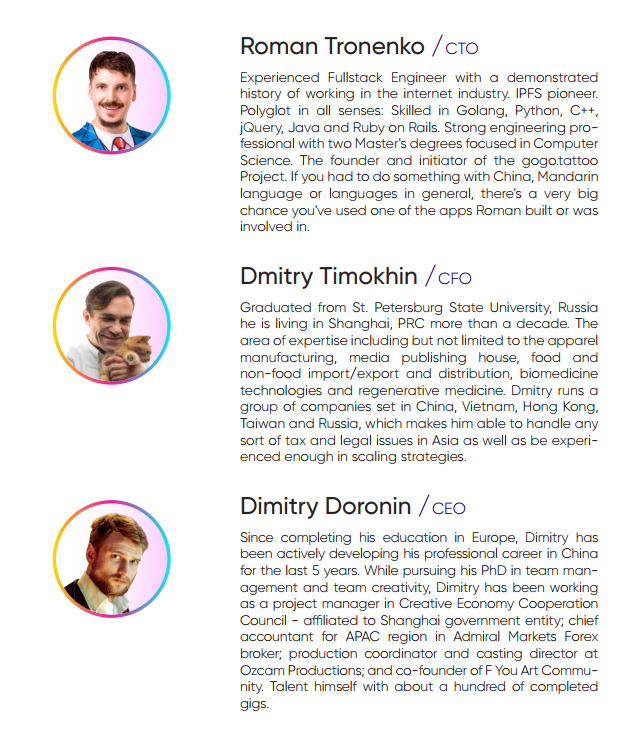 Roman Tronenko / CTO

Experienced Fullstack Engineer with a demonstrated history of working in the internet industry. IPFS pioneer. Polyglot in all senses: Skilled in Golang, Python, C++, jQuery, Java and Ruby on Rails. Strong engineering professional with two Master's degrees focused in Computer Science. The founder and initiator of the gogo.tattoo Project. If you had to do something with China, Mandarin language or languages in general, there's a very big chance you've used one of the apps Roman built or was involved in.

Dmitry Timokhin / CFO

Graduated from St. Petersburg State University, Russia he is living in Shanghai, PRC more than a decade. The area of expertise including but not limited to the apparel manufacturing, media publishing house, food and non-food import/export and distribution, biomedicine technologies and regenerative medicine. Dmitry runs a group of companies set in China, Vietnam, Hong Kong, Taiwan and Russia, which makes him able to handle any sort of tax and legal issues in Asia as well as be experienced enough in scaling strategies.

Dimitry Doronin / CEO

Since completing his education in Europe, Dimitry has been actively developing his professional career in China for the last 5 years. While pursuing his PhD in team management and team creativity, Dimitry has been working as a project manager in Creative Economy Cooperation Council - affiliated to Shanghai government entity; chief accountant for APAC region in Admiral Markets Forex broker; production coordinator and casting director at Ozcam Productions; and co-founder of F You Art Community. Talent himself with about a hundred of completed gigs.